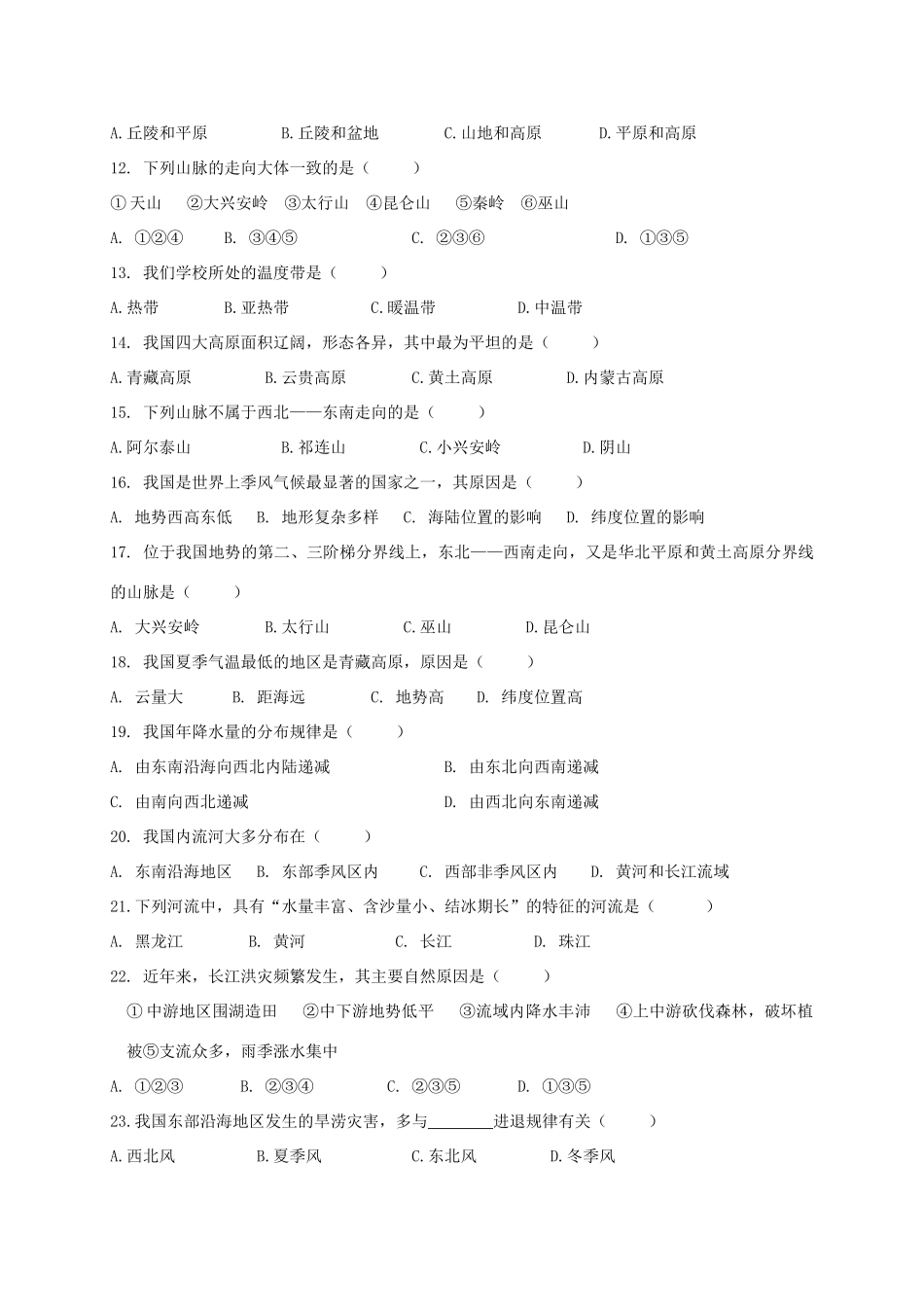 A.丘陵和平原　　B.丘陵和盆地　　C.山地和高原　　D.平原和高原

12. 下列山脉的走向大体一致的是（　　）

①天山　②大兴安岭　③太行山　④昆仑山　⑤秦岭　⑥巫山

A. ①②④　　B. ③④⑤　　C. ②③⑥　　D. ①③⑤

13. 我们学校所处的温度带是（　　）

A.热带　　B.亚热带　　C.暖温带　　D.中温带

14. 我国四大高原面积辽阔，形态各异，其中最为平坦的是（　　）

A.青藏高原　　B.云贵高原　　C.黄土高原　　D.内蒙古高原

15. 下列山脉不属于西北——东南走向的是（　　）

A.阿尔泰山　　B.祁连山　　C.小兴安岭　　D.阴山

16. 我国是世界上季风气候最显著的国家之一，其原因是（　　）

A. 地势西高东低　B. 地形复杂多样　C. 海陆位置的影响　D. 纬度位置的影响

17. 位于我国地势的第二、三阶梯分界线上，东北——西南走向，又是华北平原和黄土高原分界线的山脉是（　　）

A. 大兴安岭　　B.太行山　　C.巫山　　D.昆仑山

18. 我国夏季气温最低的地区是青藏高原，原因是（　　）

A. 云量大　　B. 距海远　　C. 地势高　　D. 纬度位置高

19. 我国年降水量的分布规律是（　　）

A. 由东南沿海向西北内陆递减　　B. 由东北向西南递减

C. 由南向西北递减　　D. 由西北向东南递减

20. 我国内流河大多分布在（　　）

A. 东南沿海地区　B. 东部季风区内　C. 西部非季风区内　D. 黄河和长江流域

21.下列河流中，具有“水量丰富、含沙量小、结冰期长”的特征的河流是（　　）

A. 黑龙江　　B. 黄河　　C. 长江　　D. 珠江

22. 近年来，长江洪灾频繁发生，其主要自然原因是（　　）

①中游地区围湖造田　②中下游地势低平　③流域内降水丰沛　④上中游砍伐森林，破坏植被⑤支流众多，雨季涨水集中

A. ①②③　　B. ②③④　　C. ②③⑤　　D. ①③⑤

23.我国东部沿海地区发生的旱涝灾害，多与________进退规律有关（　　）

A.西北风　　B.夏季风　　C.东北风　　D.冬季风